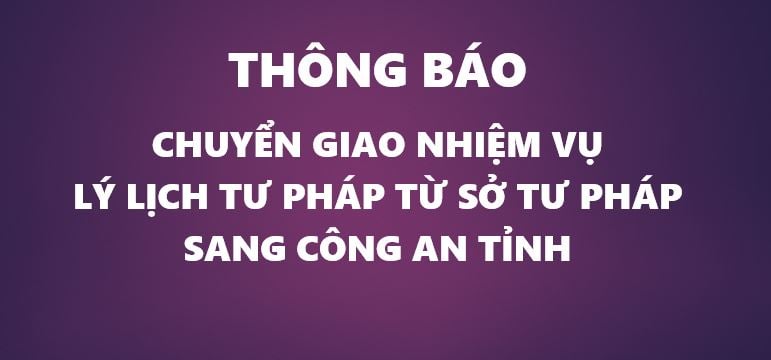 THÔNG BÁO

CHUYỂN GIAO NHIỆM VỤ LÝ LỊCH TƯ PHÁP TỪ SỞ TƯ PHÁP SANG CÔNG AN TỈNH